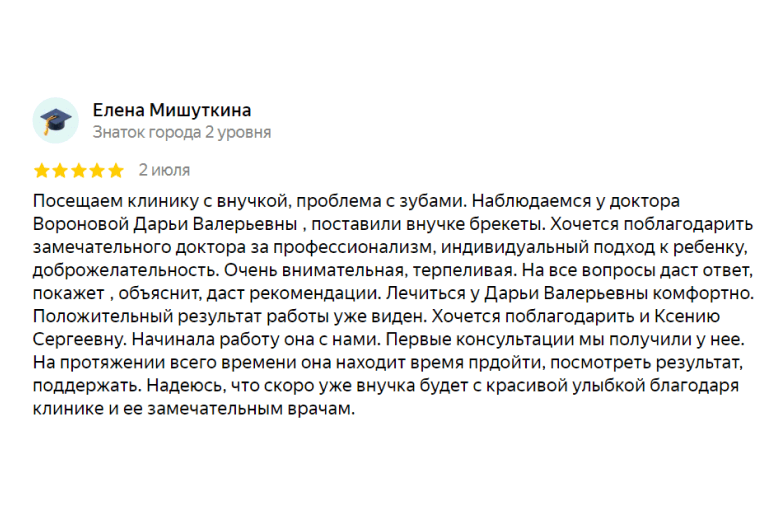 Елена Мишуткина
Знаток города 2 уровня

2 июля

Посещаем клинику с внучкой, проблема с зубами. Наблюдаемся у доктора Вороновой Дарьи Валерьевны , поставили внучке брекеты. Хочется поблагодарить замечательного доктора за профессионализм, индивидуальный подход к ребенку, доброжелательность. Очень внимательная, терпеливая. На все вопросы даст ответ, покажет , объяснит, даст рекомендации. Лечиться у Дарьи Валерьевны комфортно. Положительный результат работы уже виден. Хочется поблагодарить и Ксению Сергеевну. Начинала работу она с нами. Первые консультации мы получили у нее. На протяжении всего времени она находит время прдойти, посмотреть результат, поддержать. Надеюсь, что скоро уже внучка будет с красивой улыбкой благодаря клинике и ее замечательным врачам.